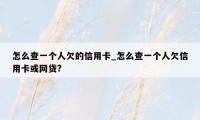 怎么查一个人欠的信用卡_怎么查一个人欠信用卡或网贷?